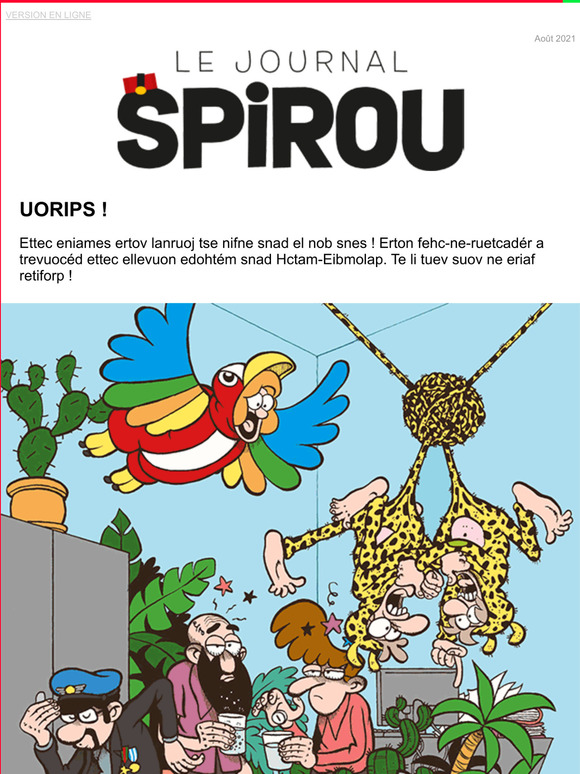 VERSION EN LIGNE

Août 2021

LE JOURNAL
SPIROU

UORIPS !

Ettec eniames ertov lanruoj tse nifne snad el nob snes ! Erton fehc-ne-ruetcadér a trevuocéd ettec ellevuon edohtém snad Hctam-Eibmolap. Te li tuev suov ne eriaf retiforp !